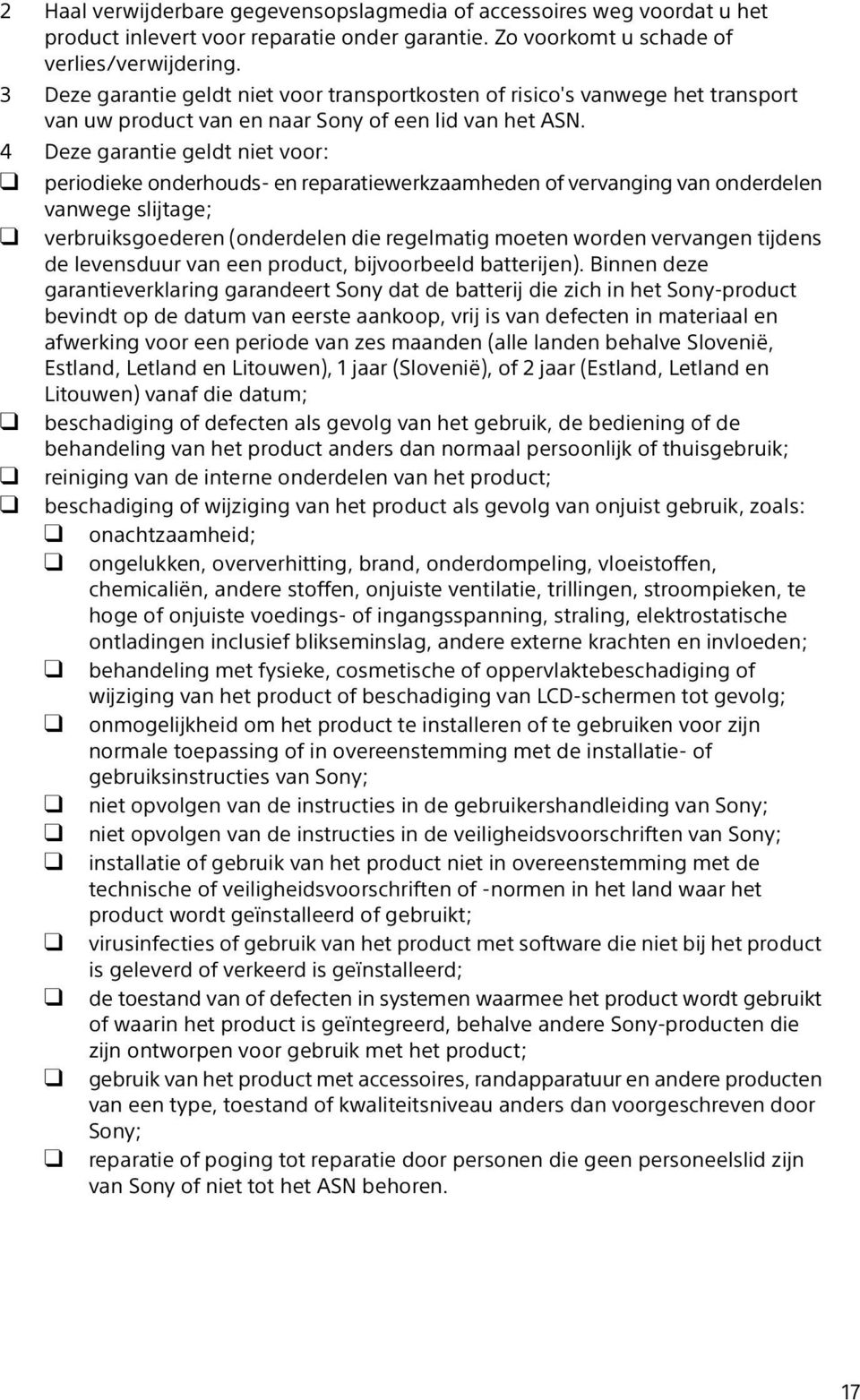 2 Haal verwijderbare gegevensopslagmedia of accessoires weg voordat u het product inlevert voor reparatie onder garantie. Zo voorkomt u schade of verlies/verwijdering.

3 Deze garantie geldt niet voor transportkosten of risico's vanwege het transport van uw product van en naar Sony of een lid van het ASN.

4 Deze garantie geldt niet voor:

❑ periodieke onderhouds- en reparatiewerkzaamheden of vervanging van onderdelen vanwege slijtage;

❑ verbruiksgoederen (onderdelen die regelmatig moeten worden vervangen tijdens de levensduur van een product, bijvoorbeeld batterijen). Binnen deze garantieverklaring garandeert Sony dat de batterij die zich in het Sony-product bevindt op de datum van eerste aankoop, vrij is van defecten in materiaal en afwerking voor een periode van zes maanden (alle landen behalve Slovenië, Estland, Letland en Litouwen), 1 jaar (Slovenië), of 2 jaar (Estland, Letland en Litouwen) vanaf die datum;

❑ beschadiging of defecten als gevolg van het gebruik, de bediening of de behandeling van het product anders dan normaal persoonlijk of thuisgebruik;

❑ reiniging van de interne onderdelen van het product;

❑ beschadiging of wijziging van het product als gevolg van onjuist gebruik, zoals:

❑ onachtzaamheid;

❑ ongelukken, oververhitting, brand, onderdompeling, vloeistoffen, chemicaliën, andere stoffen, onjuiste ventilatie, trillingen, stroompieken, te hoge of onjuiste voedings- of ingangsspanning, straling, elektrostatische ontladingen inclusief blikseminslag, andere externe krachten en invloeden;

❑ behandeling met fysieke, cosmetische of oppervlaktebeschadiging of wijziging van het product of beschadiging van LCD-schermen tot gevolg;

❑ onmogelijkheid om het product te installeren of te gebruiken voor zijn normale toepassing of in overeenstemming met de installatie- of gebruiksinstructies van Sony;

❑ niet opvolgen van de instructies in de gebruikershandleiding van Sony;

❑ niet opvolgen van de instructies in de veiligheidsvoorschriften van Sony;

❑ installatie of gebruik van het product niet in overeenstemming met de technische of veiligheidsvoorschriften of -normen in het land waar het product wordt geïnstalleerd of gebruikt;

❑ virusinfecties of gebruik van het product met software die niet bij het product is geleverd of verkeerd is geïnstalleerd;

❑ de toestand van of defecten in systemen waarmee het product wordt gebruikt of waarin het product is geïntegreerd, behalve andere Sony-producten die zijn ontworpen voor gebruik met het product;

❑ gebruik van het product met accessoires, randapparatuur en andere producten van een type, toestand of kwaliteitsniveau anders dan voorgeschreven door Sony;

❑ reparatie of poging tot reparatie door personen die geen personeelslid zijn van Sony of niet tot het ASN behoren.

17